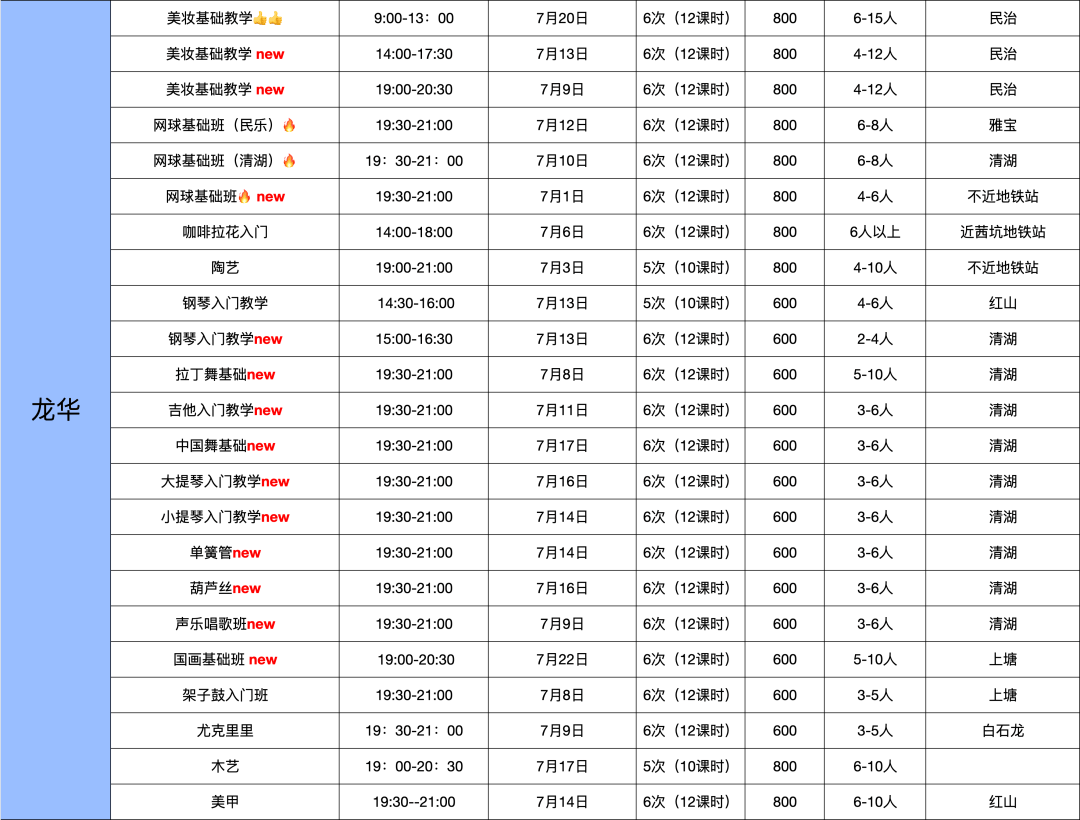 | 龙华 | 美妆基础教学👍👍 | 9:00-13：00 | 7月20日 | 6次（12课时） | 800 | 6-15人 | 民治 |
|---|---|---|---|---|---|---|---|
| | 美妆基础教学 new | 14:00-17:30 | 7月13日 | 6次（12课时） | 800 | 4-12人 | 民治 |
| | 美妆基础教学 new | 19:00-20:30 | 7月9日 | 6次（12课时） | 800 | 4-12人 | 民治 |
| | 网球基础班（民乐）🔥 | 19:30-21:00 | 7月12日 | 6次（12课时） | 800 | 6-8人 | 雅宝 |
| | 网球基础班（清湖）🔥 | 19：30-21：00 | 7月10日 | 6次（12课时） | 800 | 6-8人 | 清湖 |
| | 网球基础班🔥 new | 19:30-21:00 | 7月1日 | 6次（12课时） | 800 | 4-6人 | 不近地铁站 |
| | 咖啡拉花入门 | 14:00-18:00 | 7月6日 | 6次（12课时） | 800 | 6人以上 | 近茜坑地铁站 |
| | 陶艺 | 19:00-21:00 | 7月3日 | 5次（10课时） | 800 | 4-10人 | 不近地铁站 |
| | 钢琴入门教学 | 14:30-16:00 | 7月13日 | 5次（10课时） | 600 | 4-6人 | 红山 |
| | 钢琴入门教学new | 15:00-16:30 | 7月13日 | 6次（12课时） | 600 | 2-4人 | 清湖 |
| | 拉丁舞基础new | 19:30-21:00 | 7月8日 | 6次（12课时） | 600 | 5-10人 | 清湖 |
| | 吉他入门教学new | 19:30-21:00 | 7月11日 | 6次（12课时） | 600 | 3-6人 | 清湖 |
| | 中国舞基础new | 19:30-21:00 | 7月17日 | 6次（12课时） | 600 | 3-6人 | 清湖 |
| | 大提琴入门教学new | 19:30-21:00 | 7月16日 | 6次（12课时） | 600 | 3-6人 | 清湖 |
| | 小提琴入门教学new | 19:30-21:00 | 7月14日 | 6次（12课时） | 600 | 3-6人 | 清湖 |
| | 单簧管new | 19:30-21:00 | 7月14日 | 6次（12课时） | 600 | 3-6人 | 清湖 |
| | 葫芦丝new | 19:30-21:00 | 7月16日 | 6次（12课时） | 600 | 3-6人 | 清湖 |
| | 声乐唱歌班new | 19:30-21:00 | 7月9日 | 6次（12课时） | 600 | 3-6人 | 清湖 |
| | 国画基础班 new | 19:00-20:30 | 7月22日 | 6次（12课时） | 600 | 5-10人 | 上塘 |
| | 架子鼓入门班 | 19:30-21:00 | 7月8日 | 6次（12课时） | 600 | 3-5人 | 上塘 |
| | 尤克里里 | 19：30-21：00 | 7月9日 | 6次（12课时） | 600 | 3-5人 | 白石龙 |
| | 木艺 | 19：00-20：30 | 7月17日 | 5次（10课时） | 800 | 6-10人 | |
| | 美甲 | 19:30--21:00 | 7月14日 | 6次（12课时） | 800 | 6-10人 | 红山 |